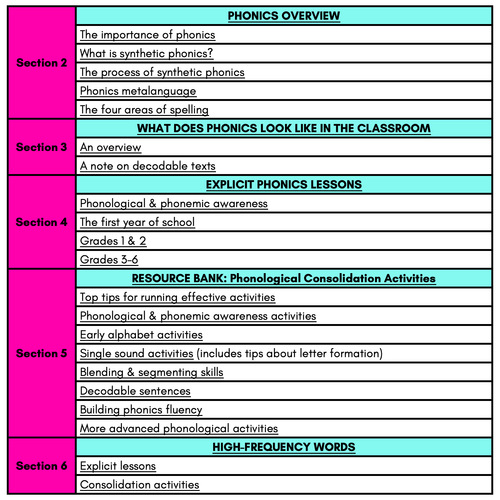 | | |
|---|---|
| Section 2 | PHONICS OVERVIEW |
| | The importance of phonics |
| | What is synthetic phonics? |
| | The process of synthetic phonics |
| | Phonics metalanguage |
| | The four areas of spelling |
| Section 3 | WHAT DOES PHONICS LOOK LIKE IN THE CLASSROOM |
| | An overview |
| | A note on decodable texts |
| Section 4 | EXPLICIT PHONICS LESSONS |
| | Phonological & phonemic awareness |
| | The first year of school |
| | Grades 1 & 2 |
| | Grades 3-6 |
| Section 5 | RESOURCE BANK: Phonological Consolidation Activities |
| | Top tips for running effective activities |
| | Phonological & phonemic awareness activities |
| | Early alphabet activities |
| | Single sound activities (includes tips about letter formation) |
| | Blending & segmenting skills |
| | Decodable sentences |
| | Building phonics fluency |
| | More advanced phonological activities |
| Section 6 | HIGH-FREQUENCY WORDS |
| | Explicit lessons |
| | Consolidation activities |